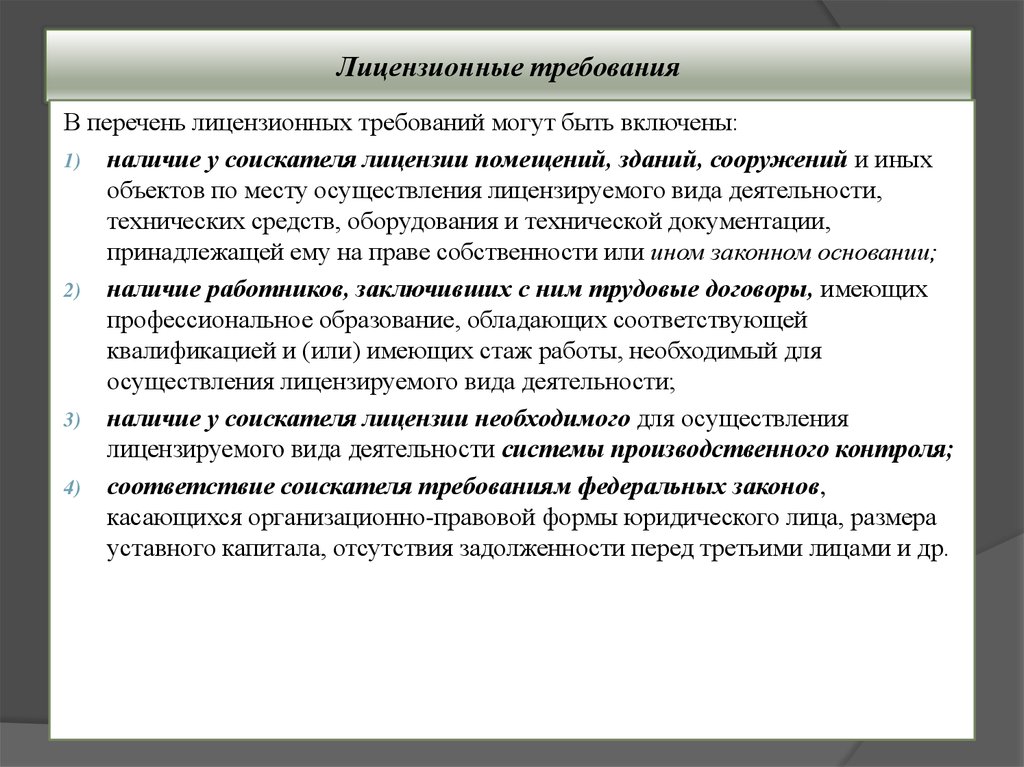 Лицензионные требования

В перечень лицензионных требований могут быть включены:

1) наличие у соискателя лицензии помещений, зданий, сооружений и иных объектов по месту осуществления лицензируемого вида деятельности, технических средств, оборудования и технической документации, принадлежащей ему на праве собственности или ином законном основании;

2) наличие работников, заключивших с ним трудовые договоры, имеющих профессиональное образование, обладающих соответствующей квалификацией и (или) имеющих стаж работы, необходимый для осуществления лицензируемого вида деятельности;

3) наличие у соискателя лицензии необходимого для осуществления лицензируемого вида деятельности системы производственного контроля;

4) соответствие соискателя требованиям федеральных законов, касающихся организационно-правовой формы юридического лица, размера уставного капитала, отсутствия задолженности перед третьими лицами и др.